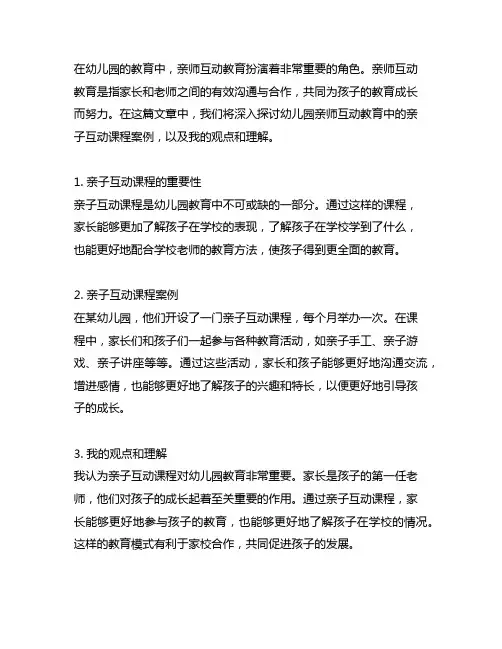 在幼儿园的教育中，亲师互动教育扮演着非常重要的角色。亲师互动教育是指家长和老师之间的有效沟通与合作，共同为孩子的教育成长而努力。在这篇文章中，我们将深入探讨幼儿园亲师互动教育中的亲子互动课程案例，以及我的观点和理解。

1. 亲子互动课程的重要性
亲子互动课程是幼儿园教育中不可或缺的一部分。通过这样的课程，家长能够更加了解孩子在学校的表现，了解孩子在学校学到了什么，也能更好地配合学校老师的教育方法，使孩子得到更全面的教育。

2. 亲子互动课程案例
在某幼儿园，他们开设了一门亲子互动课程，每个月举办一次。在课程中，家长们和孩子们一起参与各种教育活动，如亲子手工、亲子游戏、亲子讲座等等。通过这些活动，家长和孩子能够更好地沟通交流，增进感情，也能够更好地了解孩子的兴趣和特长，以便更好地引导孩子的成长。

3. 我的观点和理解
我认为亲子互动课程对幼儿园教育非常重要。家长是孩子的第一任老师，他们对孩子的成长起着至关重要的作用。通过亲子互动课程，家长能够更好地参与孩子的教育，也能够更好地了解孩子在学校的情况。这样的教育模式有利于家校合作，共同促进孩子的发展。